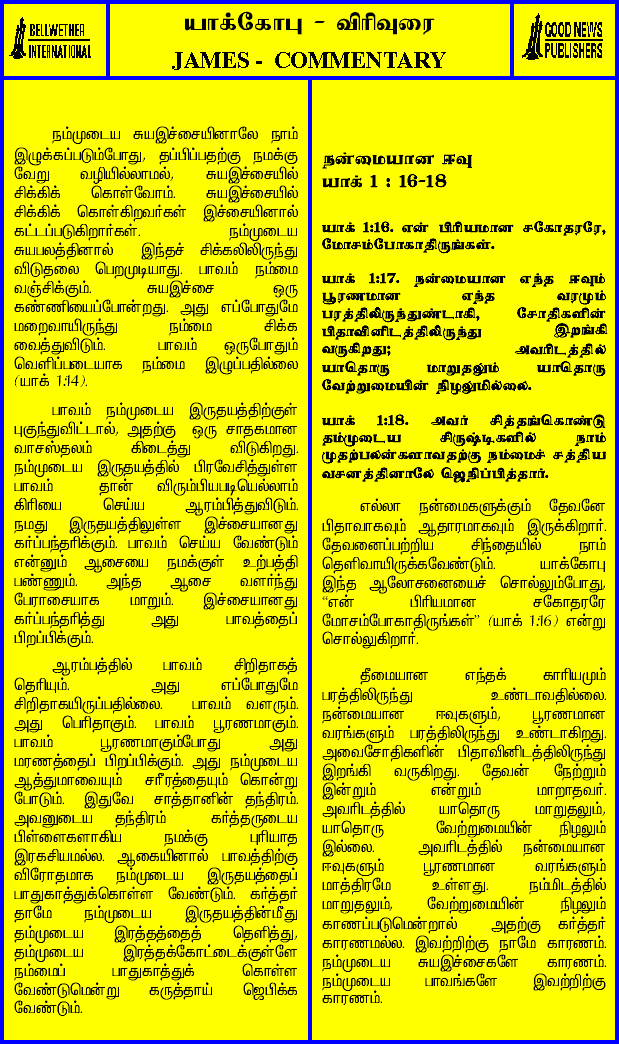 BELLWETHER INTERNATIONAL

யாக்கோபு - விரிவுரை
JAMES - COMMENTARY

GOOD NEWS PUBLISHERS

நம்முடைய சுயஇச்சையினாலே நாம் இழுக்கப்படும்போது, தப்பிப்பதற்கு நமக்கு வேறு வழியில்லாமல், சுயஇச்சையில் சிக்கிக் கொள்வோம். சுயஇச்சையில் சிக்கிக் கொள்கிறவர்கள் இச்சையினால் கட்டப்படுகிறார்கள். நம்முடைய சுயபலத்தினால் இந்தச் சிக்கலிலிருந்து விடுதலை பெறமுடியாது. பாவம் நம்மை வஞ்சிக்கும். சுயஇச்சை ஒரு கண்ணியைப்போன்றது. அது எப்போதுமே மறைவாயிருந்து நம்மை சிக்க வைத்துவிடும். பாவம் ஒருபோதும் வெளிப்படையாக நம்மை இழுப்பதில்லை (யாக் 1:14).

பாவம் நம்முடைய இருதயத்திற்குள் புகுந்துவிட்டால், அதற்கு ஒரு சாதகமான வாசஸ்தலம் கிடைத்து விடுகிறது. நம்முடைய இருதயத்தில் பிரவேசித்துள்ள பாவம் தான் விரும்பியபடியெல்லாம் கிரியை செய்ய ஆரம்பித்துவிடும். நமது இருதயத்திலுள்ள இச்சையானது கர்ப்பந்தரிக்கும். பாவம் செய்ய வேண்டும் என்னும் ஆசையை நமக்குள் உற்பத்தி பண்ணும். அந்த ஆசை வளர்ந்து பேராசையாக மாறும். இச்சையானது கர்ப்பந்தரித்து அது பாவத்தைப் பிறப்பிக்கும்.

ஆரம்பத்தில் பாவம் சிறிதாகத் தெரியும். அது எப்போதுமே சிறிதாகயிருப்பதில்லை. பாவம் வளரும். அது பெரிதாகும். பாவம் பூரணமாகும். பாவம் பூரணமாகும்போது அது மரணத்தைப் பிறப்பிக்கும். அது நம்முடைய ஆத்துமாவையும் சரீரத்தையும் கொன்று போடும். இதுவே சாத்தானின் தந்திரம். அவனுடைய தந்திரம் கர்த்தருடைய பிள்ளைகளாகிய நமக்கு புரியாத இரகசியமல்ல. ஆகையினால் பாவத்திற்கு விரோதமாக நம்முடைய இருதயத்தைப் பாதுகாத்துக்கொள்ள வேண்டும். கர்த்தர் தாமே நம்முடைய இருதயத்தின்மீது தம்முடைய இரத்தத்தைத் தெளித்து, தம்முடைய இரத்தக்கோட்டைக்குள்ளே நம்மைப் பாதுகாத்துக் கொள்ள வேண்டுமென்று கருத்தாய் ஜெபிக்க வேண்டும்.

நன்மையான ஈவு
யாக் 1 : 16-18

யாக் 1:16. என் பிரியமான சகோதரரே, மோசம்போகாதிருங்கள்.

யாக் 1:17. நன்மையான எந்த ஈவும் பூரணமான எந்த வரமும் பரத்திலிருந்துண்டாகி, சோதிகளின் பிதாவினிடத்திலிருந்து இறங்கி வருகிறது; அவரிடத்தில் யாதொரு மாறுதலும் யாதொரு வேற்றுமையின் நிழலுமில்லை.

யாக் 1:18. அவர் சித்தங்கொண்டு தம்முடைய சிருஷ்டிகளில் நாம் முதற்பலன்களாவதற்கு நம்மைச் சத்திய வசனத்தினாலே ஜெநிப்பித்தார்.

எல்லா நன்மைகளுக்கும் தேவனே பிதாவாகவும் ஆதாரமாகவும் இருக்கிறார். தேவனைப்பற்றிய சிந்தையில் நாம் தெளிவாயிருக்கவேண்டும். யாக்கோபு இந்த ஆலோசனையைச் சொல்லும்போது, "என் பிரியமான சகோதரரே மோசம்போகாதிருங்கள்" (யாக் 1:16) என்று சொல்லுகிறார்.

தீமையான எந்தக் காரியமும் பரத்திலிருந்து உண்டாவதில்லை. நன்மையான ஈவுகளும், பூரணமான வரங்களும் பரத்திலிருந்து உண்டாகிறது. அவைசோதிகளின் பிதாவினிடத்திலிருந்து இறங்கி வருகிறது. தேவன் நேற்றும் இன்றும் என்றும் மாறாதவர். அவரிடத்தில் யாதொரு மாறுதலும், யாதொரு வேற்றுமையின் நிழலும் இல்லை. அவரிடத்தில் நன்மையான ஈவுகளும் பூரணமான வரங்களும் மாத்திரமே உள்ளது. நம்மிடத்தில் மாறுதலும், வேற்றுமையின் நிழலும் காணப்படுமென்றால் அதற்கு கர்த்தர் காரணமல்ல. இவற்றிற்கு நாமே காரணம். நம்முடைய சுயஇச்சைகளே காரணம். நம்முடைய பாவங்களே இவற்றிற்கு காரணம்.